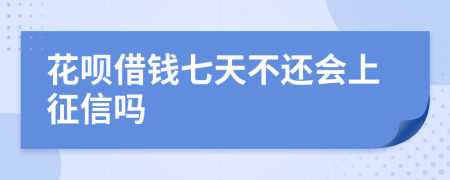 花呗借钱七天不还会上征信吗